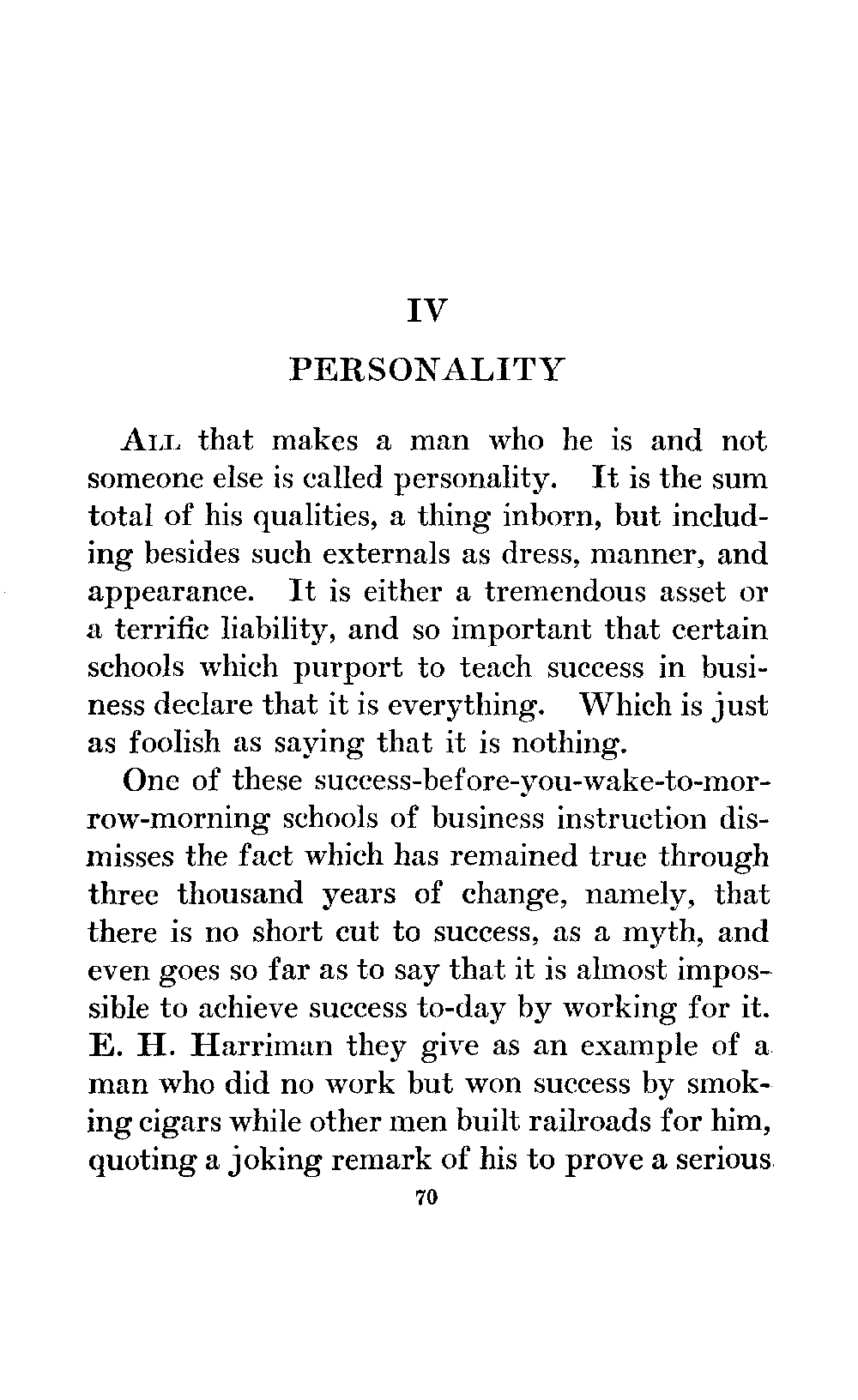 IV

PERSONALITY

ALL that makes a man who he is and not someone else is called personality. It is the sum total of his qualities, a thing inborn, but including besides such externals as dress, manner, and appearance. It is either a tremendous asset or a terrific liability, and so important that certain schools which purport to teach success in business declare that it is everything. Which is just as foolish as saying that it is nothing.

One of these success-before-you-wake-to-morrow-morning schools of business instruction dismisses the fact which has remained true through three thousand years of change, namely, that there is no short cut to success, as a myth, and even goes so far as to say that it is almost impossible to achieve success to-day by working for it. E. H. Harriman they give as an example of a man who did no work but won success by smoking cigars while other men built railroads for him, quoting a joking remark of his to prove a serious

70